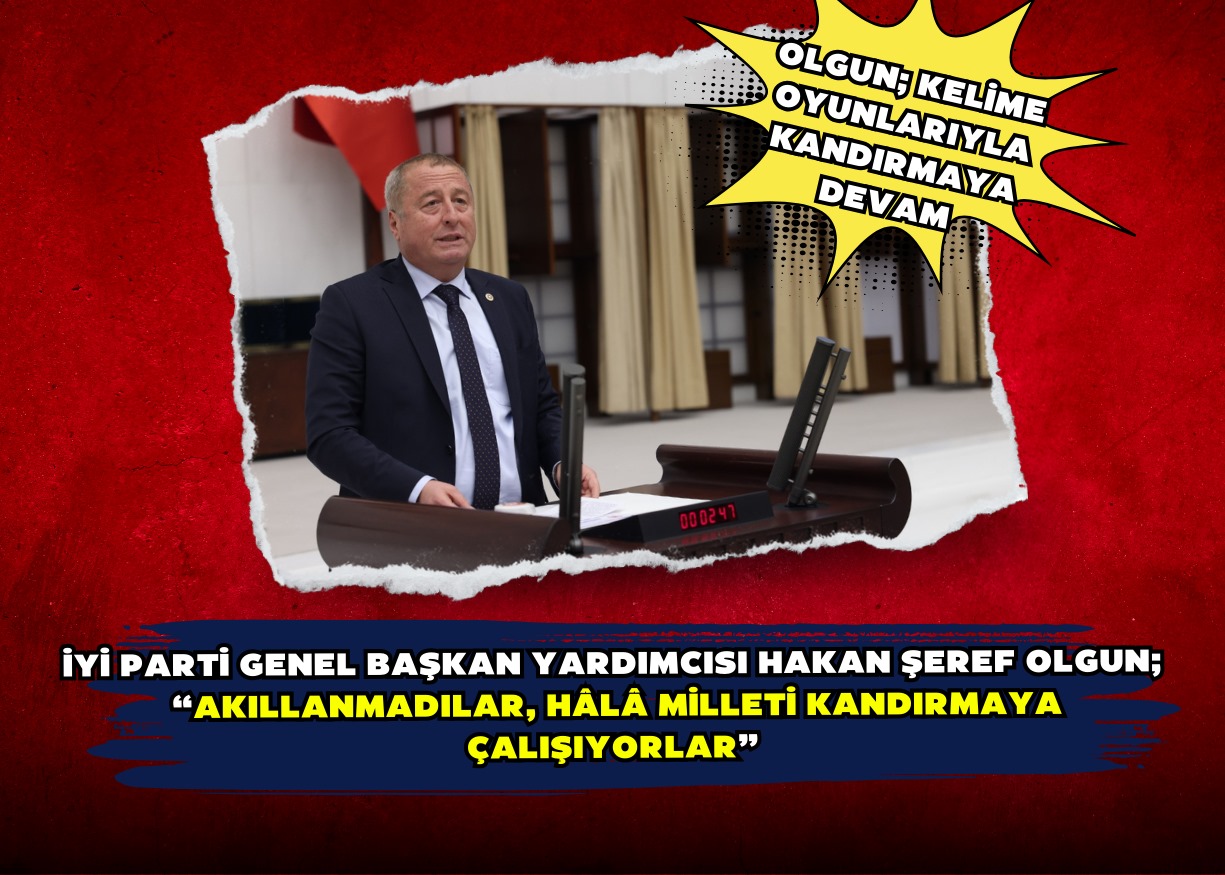 OLGUN; KELİME OYUNLARIYLA KANDIRMAYA DEVAM

000247

İYİ PARTİ GENEL BAŞKAN YARDIMCISI HAKAN ŞEREF OLGUN;
“AKILLANMADILAR, HÂLÂ MİLLETİ KANDIRMAYA ÇALIŞIYORLAR”